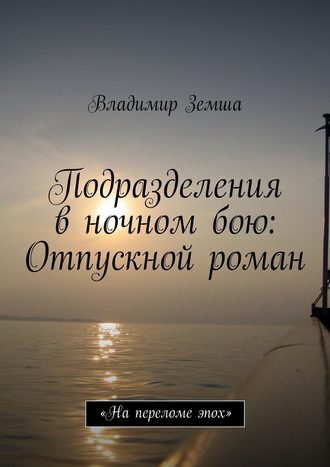 Владимир Земша

Подразделения в ночном бою: Отпускной роман

«На переломе эпох»